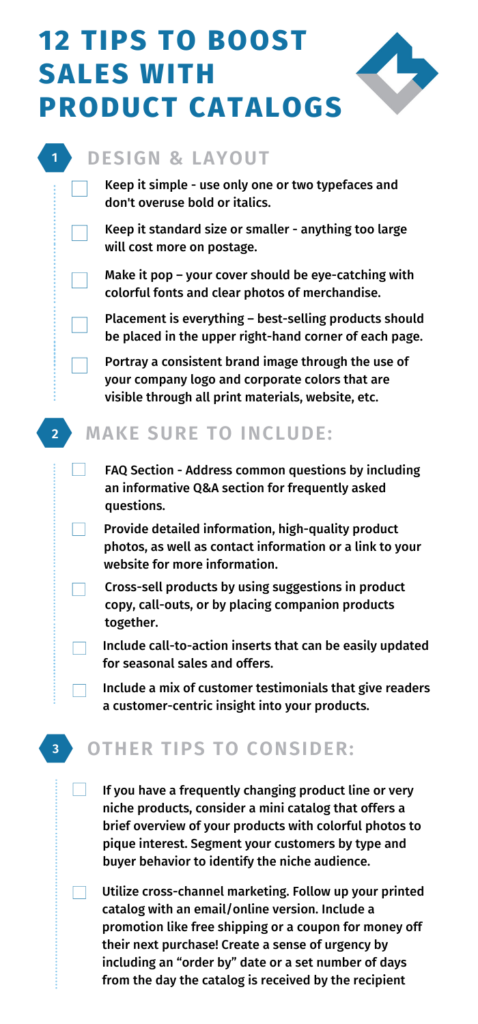 12 TIPS TO BOOST SALES WITH PRODUCT CATALOGS

1 DESIGN & LAYOUT

Keep it simple - use only one or two typefaces and don't overuse bold or italics.

Keep it standard size or smaller - anything too large will cost more on postage.

Make it pop – your cover should be eye-catching with colorful fonts and clear photos of merchandise.

Placement is everything – best-selling products should be placed in the upper right-hand corner of each page.

Portray a consistent brand image through the use of your company logo and corporate colors that are visible through all print materials, website, etc.

2 MAKE SURE TO INCLUDE:

FAQ Section - Address common questions by including an informative Q&A section for frequently asked questions.

Provide detailed information, high-quality product photos, as well as contact information or a link to your website for more information.

Cross-sell products by using suggestions in product copy, call-outs, or by placing companion products together.

Include call-to-action inserts that can be easily updated for seasonal sales and offers.

Include a mix of customer testimonials that give readers a customer-centric insight into your products.

3 OTHER TIPS TO CONSIDER:

If you have a frequently changing product line or very niche products, consider a mini catalog that offers a brief overview of your products with colorful photos to pique interest. Segment your customers by type and buyer behavior to identify the niche audience.

Utilize cross-channel marketing. Follow up your printed catalog with an email/online version. Include a promotion like free shipping or a coupon for money off their next purchase! Create a sense of urgency by including an "order by" date or a set number of days from the day the catalog is received by the recipient